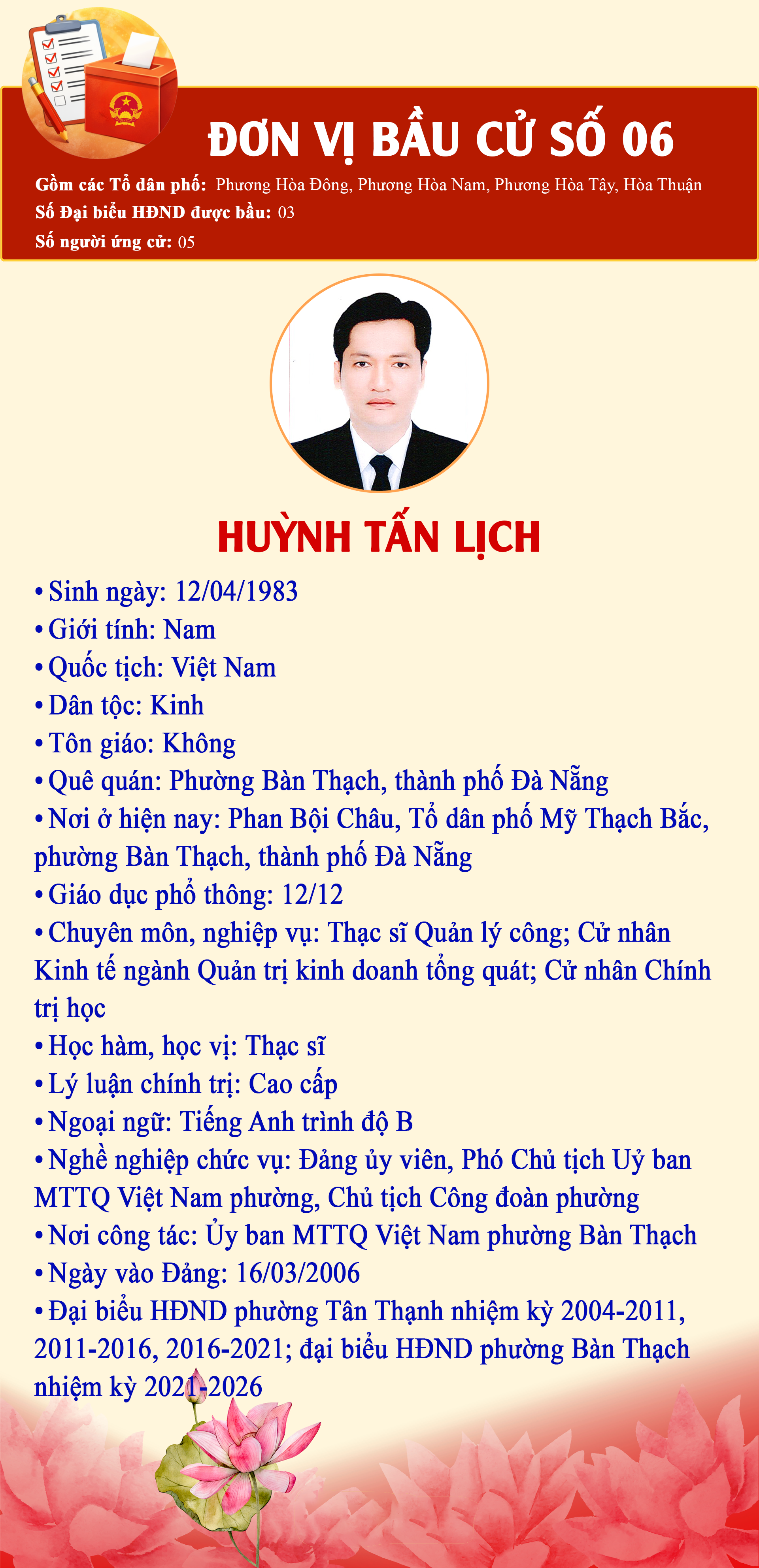 ĐƠN VỊ BẦU CỬ SỐ 06

Gồm các Tổ dân phố: Phương Hòa Đông, Phương Hòa Nam, Phương Hòa Tây, Hòa Thuận
Số Đại biểu HĐND được bầu: 03
Số người ứng cử: 05

HUỲNH TẤN LỊCH

• Sinh ngày: 12/04/1983
• Giới tính: Nam
• Quốc tịch: Việt Nam
• Dân tộc: Kinh
• Tôn giáo: Không
• Quê quán: Phường Bàn Thạch, thành phố Đà Nẵng
• Nơi ở hiện nay: Phan Bội Châu, Tổ dân phố Mỹ Thạch Bắc, phường Bàn Thạch, thành phố Đà Nẵng
• Giáo dục phổ thông: 12/12
• Chuyên môn, nghiệp vụ: Thạc sĩ Quản lý công; Cử nhân Kinh tế ngành Quản trị kinh doanh tổng quát; Cử nhân Chính trị học
• Học hàm, học vị: Thạc sĩ
• Lý luận chính trị: Cao cấp
• Ngoại ngữ: Tiếng Anh trình độ B
• Nghề nghiệp chức vụ: Đảng ủy viên, Phó Chủ tịch Uỷ ban MTTQ Việt Nam phường, Chủ tịch Công đoàn phường
• Nơi công tác: Ủy ban MTTQ Việt Nam phường Bàn Thạch
• Ngày vào Đảng: 16/03/2006
• Đại biểu HĐND phường Tân Thạnh nhiệm kỳ 2004-2011, 2011-2016, 2016-2021; đại biểu HĐND phường Bàn Thạch nhiệm kỳ 2021-2026